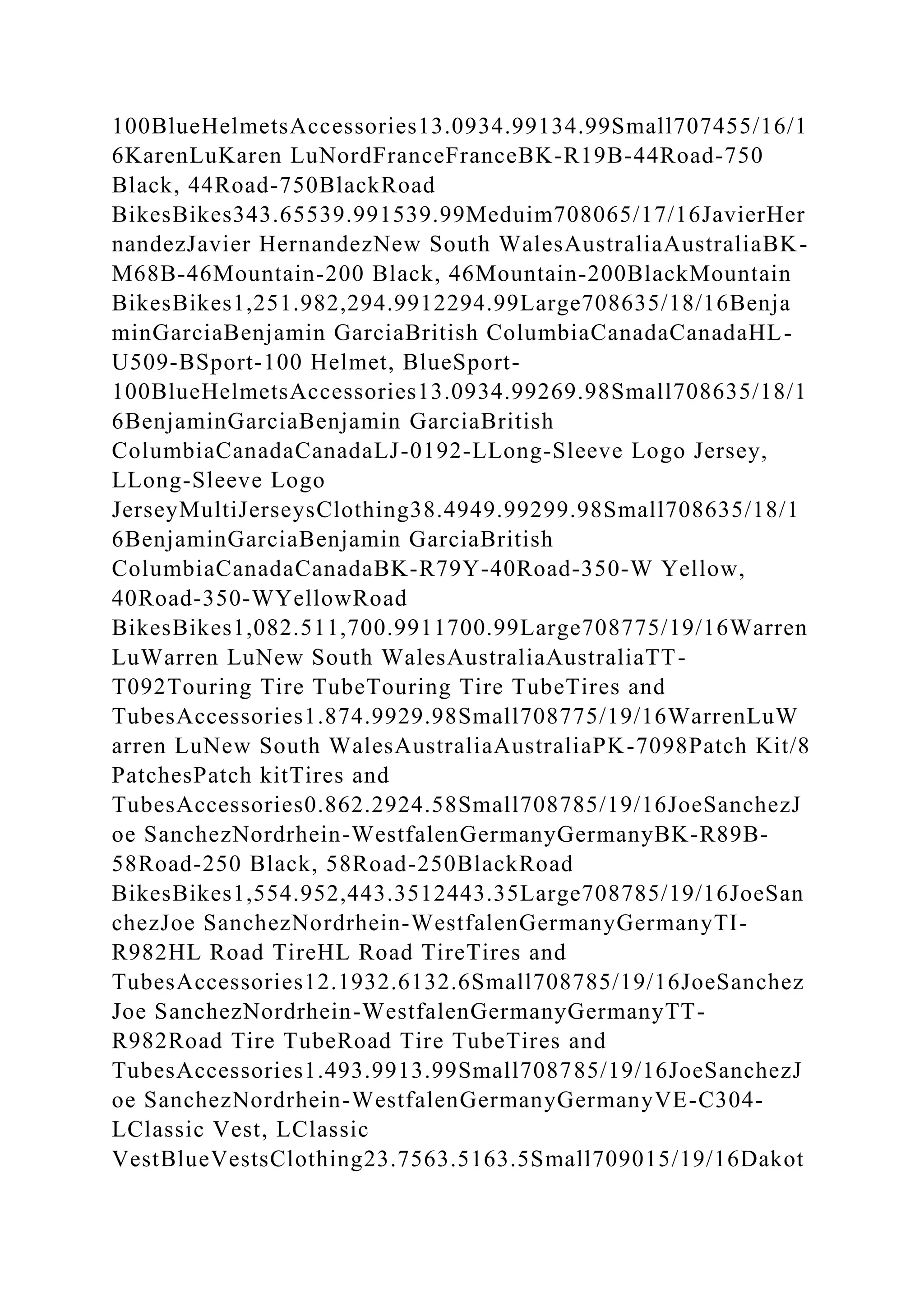 100BlueHelmetsAccessories13.0934.99134.99Small707455/16/16KarenLuKaren LuNordFranceFranceBK-R19B-44Road-750 Black, 44Road-750BlackRoad BikesBikes343.65539.991539.99Meduim708065/17/16JavierHernandezJavier HernandezNew South WalesAustraliaAustraliaBK-M68B-46Mountain-200 Black, 46Mountain-200BlackMountain BikesBikes1,251.982,294.9912294.99Large708635/18/16BenjaminGarciaBenjamin GarciaBritish ColumbiaCanadaCanadaHL-U509-BSport-100 Helmet, BlueSport-100BlueHelmetsAccessories13.0934.99269.98Small708635/18/16BenjaminGarciaBenjamin GarciaBritish ColumbiaCanadaCanadaLJ-0192-LLong-Sleeve Logo Jersey, LLong-Sleeve Logo JerseyMultiJerseysClothing38.4949.99299.98Small708635/18/16BenjaminGarciaBenjamin GarciaBritish ColumbiaCanadaCanadaBK-R79Y-40Road-350-W Yellow, 40Road-350-WYellowRoad BikesBikes1,082.511,700.9911700.99Large708775/19/16WarrenLuWarren LuNew South WalesAustraliaAustraliaTT-T092Touring Tire TubeTouring Tire TubeTires and TubesAccessories1.874.9929.98Small708775/19/16WarrenLuWarren LuNew South WalesAustraliaAustraliaPK-7098Patch Kit/8 PatchesPatch kitTires and TubesAccessories0.862.2924.58Small708785/19/16JoeSanchezJoe SanchezNordrhein-WestfalenGermanyGermanyBK-R89B-58Road-250 Black, 58Road-250BlackRoad BikesBikes1,554.952,443.3512443.35Large708785/19/16JoeSanchezJoe SanchezNordrhein-WestfalenGermanyGermanyTI-R982HL Road TireHL Road TireTires and TubesAccessories12.1932.6132.6Small708785/19/16JoeSanchezJoe SanchezNordrhein-WestfalenGermanyGermanyTT-R982Road Tire TubeRoad Tire TubeTires and TubesAccessories1.493.9913.99Small708785/19/16JoeSanchezJoe SanchezNordrhein-WestfalenGermanyGermanyVE-C304-LClassic Vest, LClassic VestBlueVestsClothing23.7563.5163.5Small709015/19/16Dakot